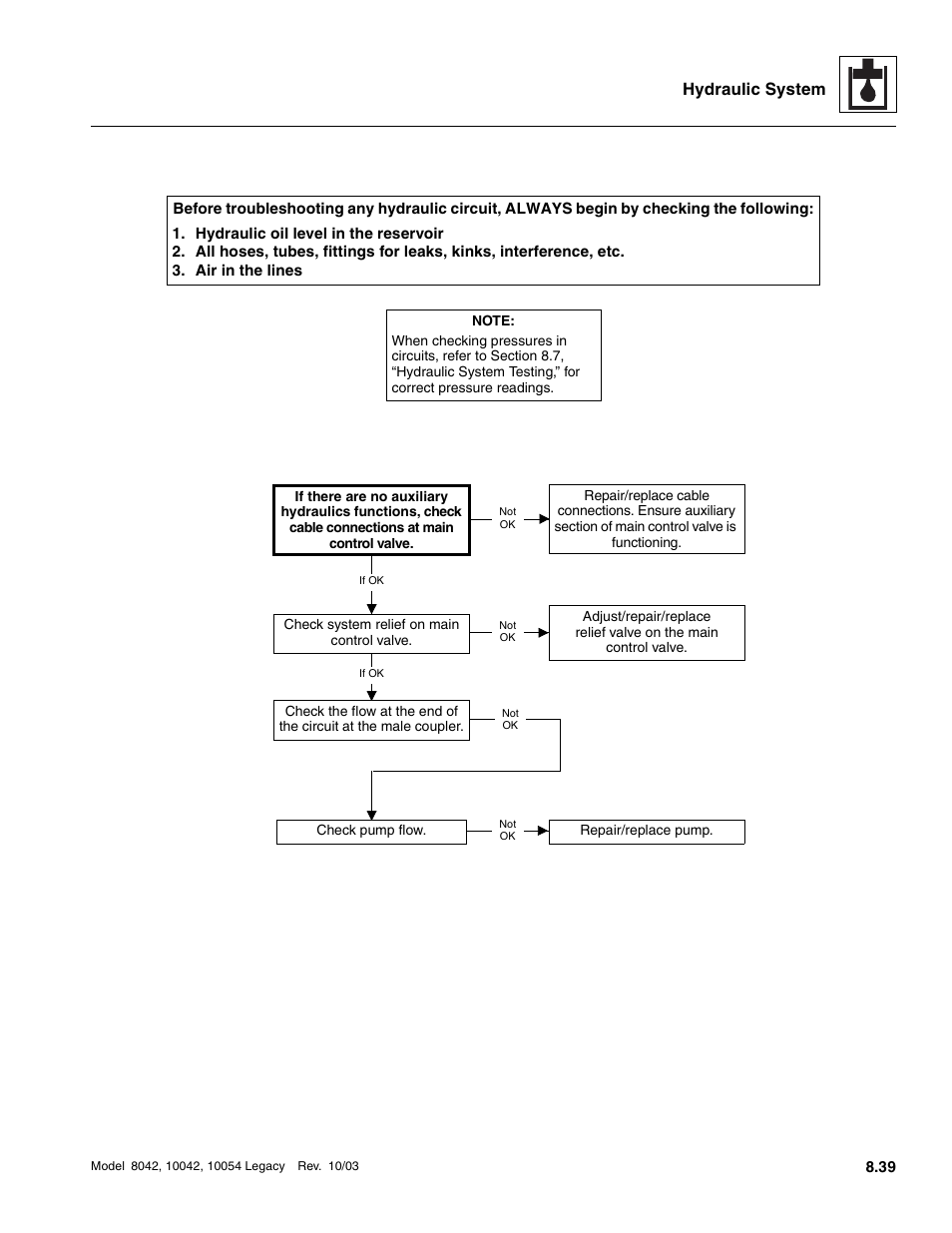 Hydraulic System

Before troubleshooting any hydraulic circuit, ALWAYS begin by checking the following:
1. Hydraulic oil level in the reservoir
2. All hoses, tubes, fittings for leaks, kinks, interference, etc.
3. Air in the lines

NOTE:
When checking pressures in circuits, refer to Section 8.7, “Hydraulic System Testing,” for correct pressure readings.

If there are no auxiliary hydraulics functions, check cable connections at main control valve.

Not OK

Repair/replace cable connections. Ensure auxiliary section of main control valve is functioning.

If OK

Check system relief on main control valve.

Not OK

Adjust/repair/replace relief valve on the main control valve.

If OK

Check the flow at the end of the circuit at the male coupler.

Not OK

Check pump flow.

Not OK

Repair/replace pump.

Model 8042, 10042, 10054 Legacy Rev. 10/03

8.39